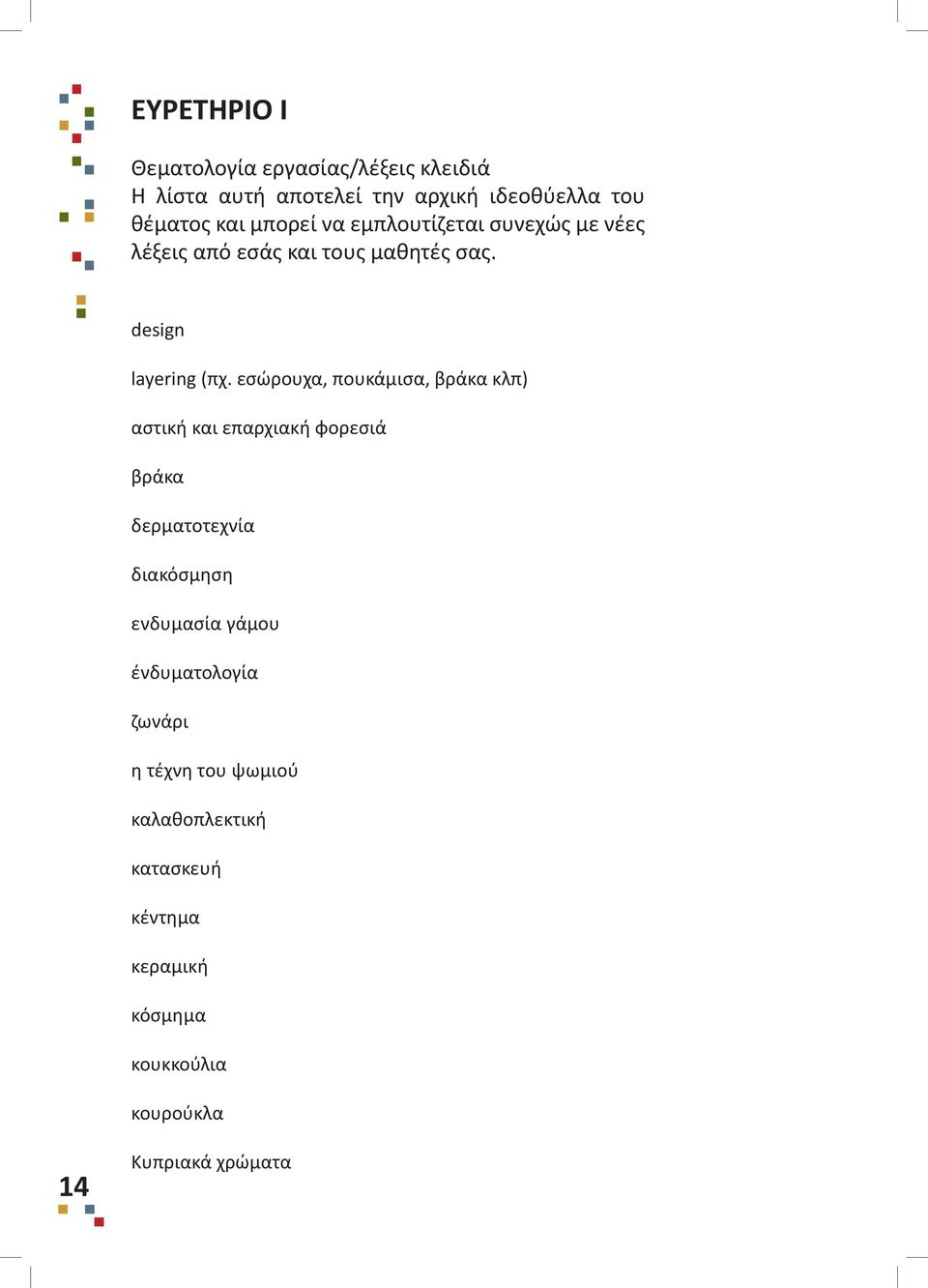 ΕΥΡΕΤΗΡΙΟ Ι

Θεματολογία εργασίας/λέξεις κλειδιά
Η λίστα αυτή αποτελεί την αρχική ιδεοθύελλα του θέματος και μπορεί να εμπλουτίζεται συνεχώς με νέες λέξεις από εσάς και τους μαθητές σας.

design

layering (πχ. εσώρουχα, πουκάμισα, βράκα κλπ)

αστική και επαρχιακή φορεσιά

βράκα

δερματοτεχνία

διακόσμηση

ενδυμασία γάμου

ένδυματολογία

ζωνάρι

η τέχνη του ψωμιού

καλαθοπλεκτική

κατασκευή

κέντημα

κεραμική

κόσμημα

κουκκούλια

κουρούκλα

Κυπριακά χρώματα

14